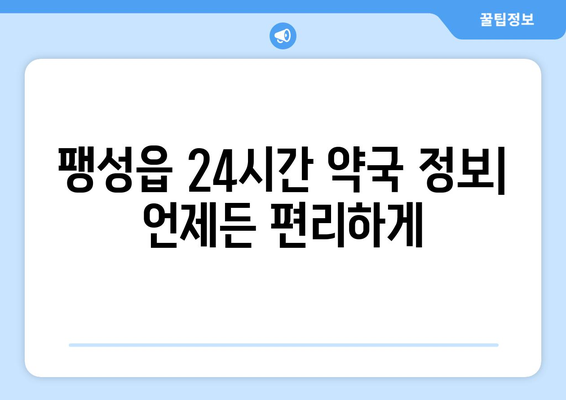 꿀팁정보

팽성읍 24시간 약국 정보| 언제든 편리하게